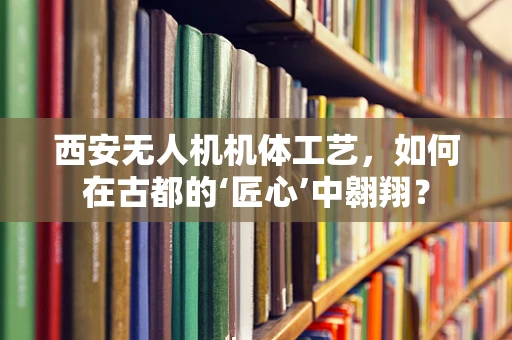 西安无人机机体工艺，如何在古都的‘匠心’中翱翔？